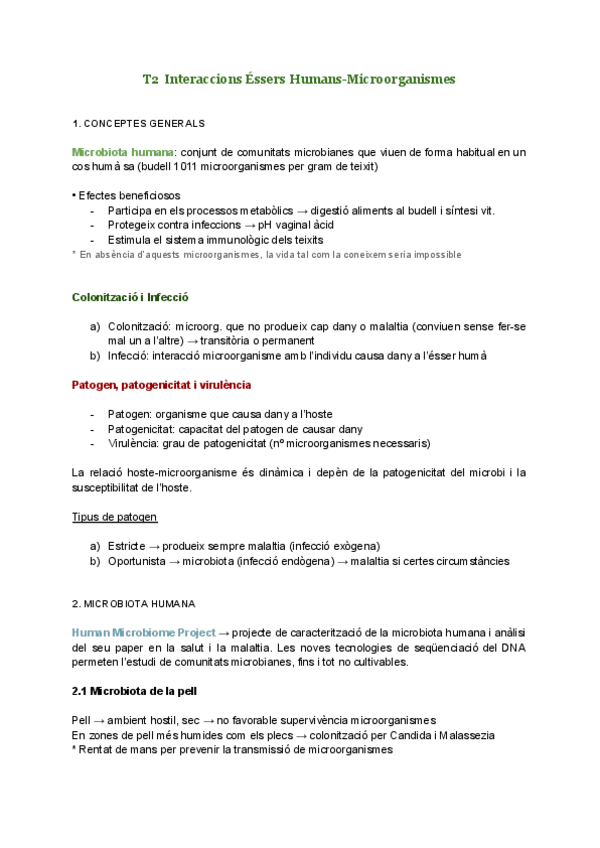 T2 Interaccions Éssers Humans-Microorganismes

1. CONCEPTES GENERALS

Microbiota humana: conjunt de comunitats microbianes que viuen de forma habitual en un cos humà sa (budell 1011 microorganismes per gram de teixit)

• Efectes beneficiosos
- Participa en els processos metabòlics → digestió aliments al budell i síntesi vit.
- Protegeix contra infeccions → pH vaginal àcid
- Estimula el sistema immunològic dels teixits
* En absència d'aquests microorganismes, la vida tal com la coneixem seria impossible

Colonització i Infecció

a) Colonització: microorg. que no produeix cap dany o malaltia (conviuen sense fer-se mal un a l'altre) → transitòria o permanent
b) Infecció: interacció microorganisme amb l'individu causa dany a l'ésser humà

Patogen, patogenicitat i virulència

- Patogen: organisme que causa dany a l'hoste
- Patogenicitat: capacitat del patogen de causar dany
- Virulència: grau de patogenicitat (nº microorganismes necessaris)

La relació hoste-microorganisme és dinàmica i depèn de la patogenicitat del microbi i la susceptibilitat de l'hoste.

Tipus de patogen

a) Estricte → produeix sempre malaltia (infecció exògena)
b) Oportunista → microbiota (infecció endògena) → malaltia si certes circumstàncies

2. MICROBIOTA HUMANA

Human Microbiome Project → projecte de caracterització de la microbiota humana i anàlisi del seu paper en la salut i la malaltia. Les noves tecnologies de seqüenciació del DNA permeten l'estudi de comunitats microbianes, fins i tot no cultivables.

2.1 Microbiota de la pell

Pell → ambient hostil, sec → no favorable supervivència microorganismes
En zones de pell més humides com els plecs → colonització per Candida i Malassezia
* Rentat de mans per prevenir la transmissió de microorganismes